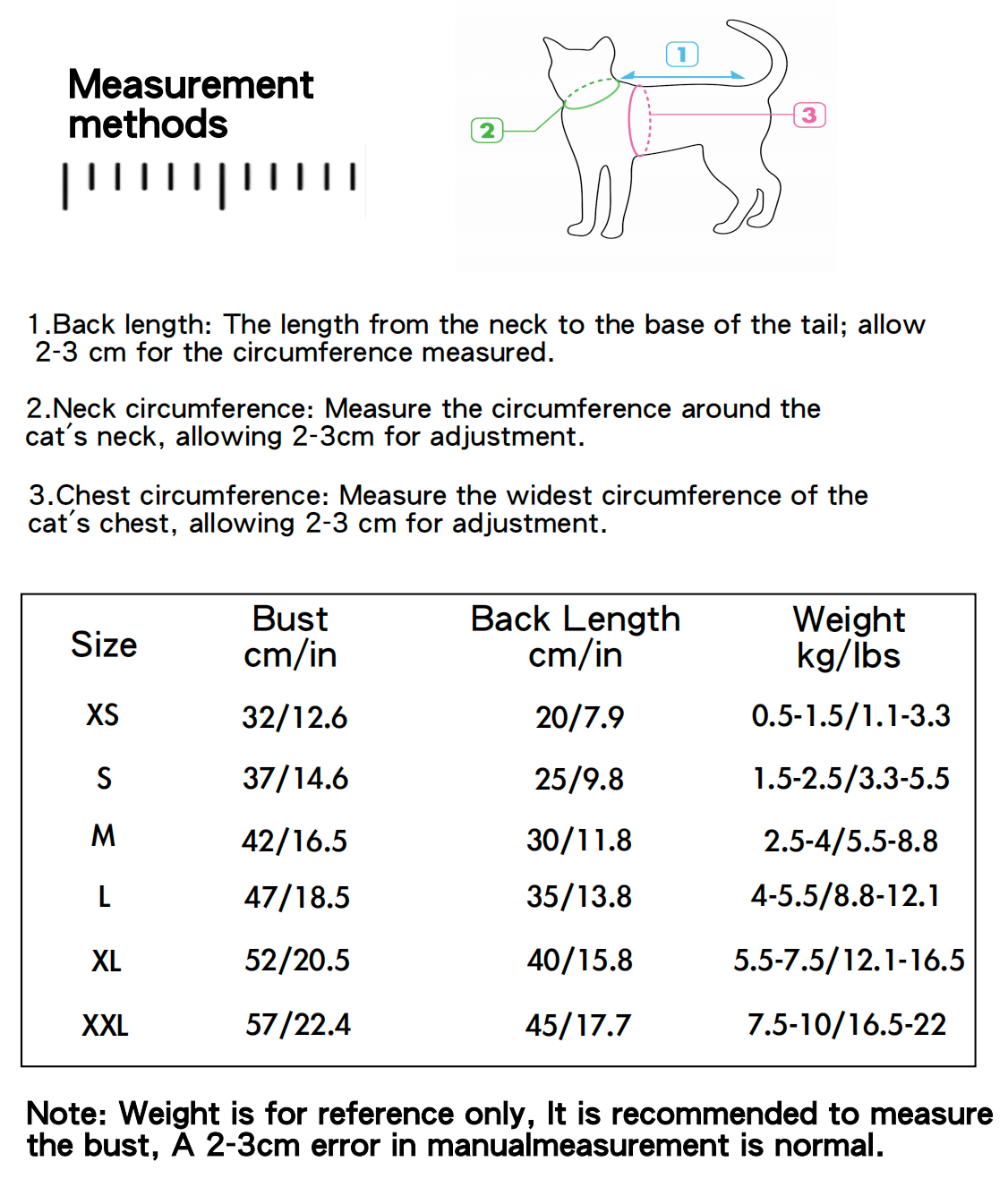 Measurement methods

1

2

3

1.Back length: The length from the neck to the base of the tail; allow 2-3 cm for the circumference measured.

2.Neck circumference: Measure the circumference around the cat´s neck, allowing 2-3cm for adjustment.

3.Chest circumference: Measure the widest circumference of the cat´s chest, allowing 2-3 cm for adjustment.

| Size | Bust cm/in | Back Length cm/in | Weight kg/lbs |
|---|---|---|---|
| XS | 32/12.6 | 20/7.9 | 0.5-1.5/1.1-3.3 |
| S | 37/14.6 | 25/9.8 | 1.5-2.5/3.3-5.5 |
| M | 42/16.5 | 30/11.8 | 2.5-4/5.5-8.8 |
| L | 47/18.5 | 35/13.8 | 4-5.5/8.8-12.1 |
| XL | 52/20.5 | 40/15.8 | 5.5-7.5/12.1-16.5 |
| XXL | 57/22.4 | 45/17.7 | 7.5-10/16.5-22 |

Note: Weight is for reference only, It is recommended to measure the bust, A 2-3cm error in manualmeasurement is normal.